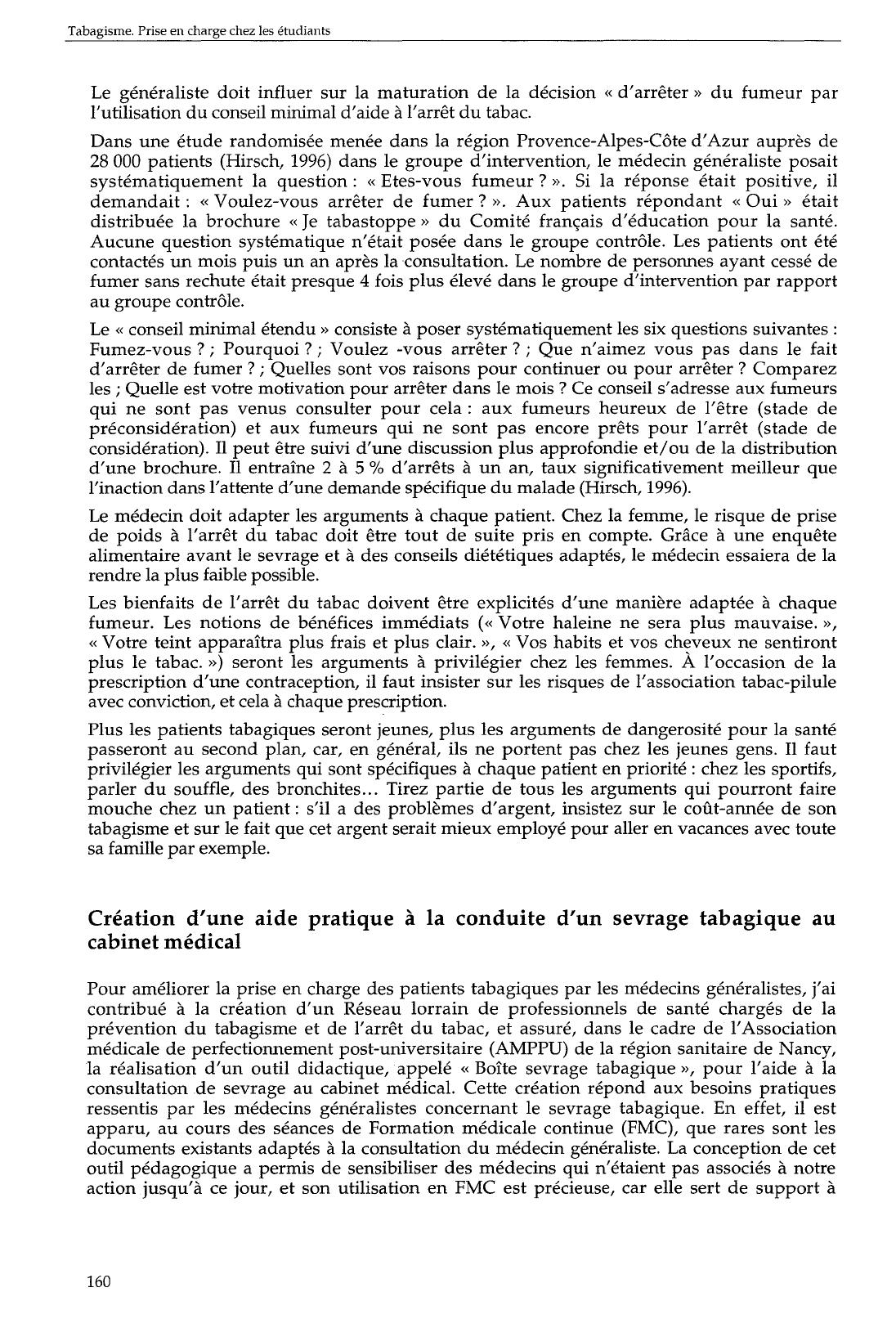 Tabagisme. Prise en charge chez les étudiants

Le généraliste doit influer sur la maturation de la décision « d'arrêter » du fumeur par l'utilisation du conseil minimal d'aide à l'arrêt du tabac.

Dans une étude randomisée menée dans la région Provence-Alpes-Côte d'Azur auprès de 28 000 patients (Hirsch, 1996) dans le groupe d'intervention, le médecin généraliste posait systématiquement la question : « Etes-vous fumeur ? ». Si la réponse était positive, il demandait : « Voulez-vous arrêter de fumer ? ». Aux patients répondant « Oui » était distribuée la brochure « Je tabastoppe » du Comité français d'éducation pour la santé. Aucune question systématique n'était posée dans le groupe contrôle. Les patients ont été contactés un mois puis un an après la consultation. Le nombre de personnes ayant cessé de fumer sans rechute était presque 4 fois plus élevé dans le groupe d'intervention par rapport au groupe contrôle.

Le « conseil minimal étendu » consiste à poser systématiquement les six questions suivantes : Fumez-vous ? ; Pourquoi ? ; Voulez -vous arrêter ? ; Que n'aimez vous pas dans le fait d'arrêter de fumer ? ; Quelles sont vos raisons pour continuer ou pour arrêter ? Comparez les ; Quelle est votre motivation pour arrêter dans le mois ? Ce conseil s'adresse aux fumeurs qui ne sont pas venus consulter pour cela : aux fumeurs heureux de l'être (stade de préconsidération) et aux fumeurs qui ne sont pas encore prêts pour l'arrêt (stade de considération). Il peut être suivi d'une discussion plus approfondie et/ou de la distribution d'une brochure. Il entraîne 2 à 5 % d'arrêts à un an, taux significativement meilleur que l'inaction dans l'attente d'une demande spécifique du malade (Hirsch, 1996).

Le médecin doit adapter les arguments à chaque patient. Chez la femme, le risque de prise de poids à l'arrêt du tabac doit être tout de suite pris en compte. Grâce à une enquête alimentaire avant le sevrage et à des conseils diététiques adaptés, le médecin essaiera de la rendre la plus faible possible.

Les bienfaits de l'arrêt du tabac doivent être explicités d'une manière adaptée à chaque fumeur. Les notions de bénéfices immédiats (« Votre haleine ne sera plus mauvaise. », « Votre teint apparaîtra plus frais et plus clair. », « Vos habits et vos cheveux ne sentiront plus le tabac. ») seront les arguments à privilégier chez les femmes. À l'occasion de la prescription d'une contraception, il faut insister sur les risques de l'association tabac-pilule avec conviction, et cela à chaque prescription.

Plus les patients tabagiques seront jeunes, plus les arguments de dangerosité pour la santé passeront au second plan, car, en général, ils ne portent pas chez les jeunes gens. Il faut privilégier les arguments qui sont spécifiques à chaque patient en priorité : chez les sportifs, parler du souffle, des bronchites... Tirez partie de tous les arguments qui pourront faire mouche chez un patient : s'il a des problèmes d'argent, insistez sur le coût-année de son tabagisme et sur le fait que cet argent serait mieux employé pour aller en vacances avec toute sa famille par exemple.

Création d'une aide pratique à la conduite d'un sevrage tabagique au cabinet médical

Pour améliorer la prise en charge des patients tabagiques par les médecins généralistes, j'ai contribué à la création d'un Réseau lorrain de professionnels de santé chargés de la prévention du tabagisme et de l'arrêt du tabac, et assuré, dans le cadre de l'Association médicale de perfectionnement post-universitaire (AMPPU) de la région sanitaire de Nancy, la réalisation d'un outil didactique, appelé « Boîte sevrage tabagique », pour l'aide à la consultation de sevrage au cabinet médical. Cette création répond aux besoins pratiques ressentis par les médecins généralistes concernant le sevrage tabagique. En effet, il est apparu, au cours des séances de Formation médicale continue (FMC), que rares sont les documents existants adaptés à la consultation du médecin généraliste. La conception de cet outil pédagogique a permis de sensibiliser des médecins qui n'étaient pas associés à notre action jusqu'à ce jour, et son utilisation en FMC est précieuse, car elle sert de support à

160